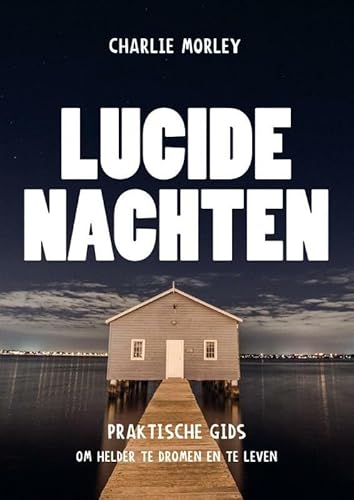 CHARLIE MORLEY

LUCIDE NACHTEN

PRAKTISCHE GIDS
OM HELDER TE DROMEN EN TE LEVEN